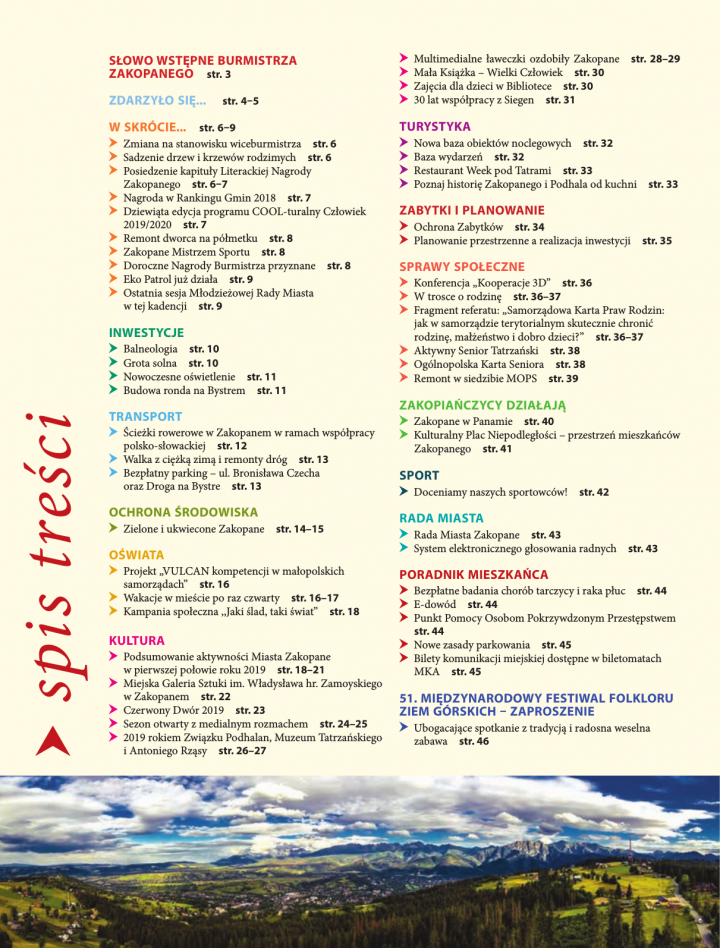 spis treści

SŁOWO WSTĘPNE BURMISTRZA ZAKOPANEGO str. 3

ZDARZYŁO SIĘ... str. 4–5

W SKRÓCIE... str. 6–9
Zmiana na stanowisku wiceburmistrza str. 6
Sadzenie drzew i krzewów rodzimych str. 6
Posiedzenie kapituły Literackiej Nagrody Zakopanego str. 6–7
Nagroda w Rankingu Gmin 2018 str. 7
Dziewiąta edycja programu COOL-turalny Człowiek 2019/2020 str. 7
Remont dworca na półmetku str. 8
Zakopane Mistrzem Sportu str. 8
Doroczne Nagrody Burmistrza przyznane str. 8
Eko Patrol już działa str. 9
Ostatnia sesja Młodzieżowej Rady Miasta w tej kadencji str. 9

INWESTYCJE
Balneologia str. 10
Grota solna str. 10
Nowoczesne oświetlenie str. 11
Budowa ronda na Bystrem str. 11

TRANSPORT
Ścieżki rowerowe w Zakopanem w ramach współpracy polsko-słowackiej str. 12
Walka z ciężką zimą i remonty dróg str. 13
Bezpłatny parking – ul. Bronisława Czecha oraz Droga na Bystre str. 13

OCHRONA ŚRODOWISKA
Zielone i ukwiecone Zakopane str. 14–15

OŚWIATA
Projekt „VULCAN kompetencji w małopolskich samorządach" str. 16
Wakacje w mieście po raz czwarty str. 16–17
Kampania społeczna „Jaki ślad, taki świat" str. 18

KULTURA
Podsumowanie aktywności Miasta Zakopane w pierwszej połowie roku 2019 str. 18–21
Miejska Galeria Sztuki im. Władysława hr. Zamoyskiego w Zakopanem str. 22
Czerwony Dwór 2019 str. 23
Sezon otwarty z medialnym rozmachem str. 24–25
2019 rokiem Związku Podhalan, Muzeum Tatrzańskiego i Antoniego Rząsy str. 26–27
Multimedialne ławeczki ozdobiły Zakopane str. 28–29
Mała Książka – Wielki Człowiek str. 30
Zajęcia dla dzieci w Bibliotece str. 30
30 lat współpracy z Siegen str. 31

TURYSTYKA
Nowa baza obiektów noclegowych str. 32
Baza wydarzeń str. 32
Restaurant Week pod Tatrami str. 33
Poznaj historię Zakopanego i Podhala od kuchni str. 33

ZABYTKI I PLANOWANIE
Ochrona Zabytków str. 34
Planowanie przestrzenne a realizacja inwestycji str. 35

SPRAWY SPOŁECZNE
Konferencja „Kooperacje 3D" str. 36
W trosce o rodzinę str. 36–37
Fragment referatu: „Samorządowa Karta Praw Rodzin: jak w samorządzie terytorialnym skutecznie chronić rodzinę, małżeństwo i dobro dzieci?" str. 36–37
Aktywny Senior Tatrzański str. 38
Ogólnopolska Karta Seniora str. 38
Remont w siedzibie MOPS str. 39

ZAKOPIAŃCZYCY DZIAŁAJĄ
Zakopane w Panamie str. 40
Kulturalny Plac Niepodległości – przestrzeń mieszkańców Zakopanego str. 41

SPORT
Doceniamy naszych sportowców! str. 42

RADA MIASTA
Rada Miasta Zakopane str. 43
System elektronicznego głosowania radnych str. 43

PORADNIK MIESZKAŃCA
Bezpłatne badania chorób tarczycy i raka płuc str. 44
E-dowód str. 44
Punkt Pomocy Osobom Pokrzywdzonym Przestępstwem str. 44
Nowe zasady parkowania str. 45
Bilety komunikacji miejskiej dostępne w biletomatach MKA str. 45

51. MIĘDZYNARODOWY FESTIWAL FOLKLORU ZIEM GÓRSKICH – ZAPROSZENIE
Ubogacające spotkanie z tradycją i radosna weselna zabawa str. 46